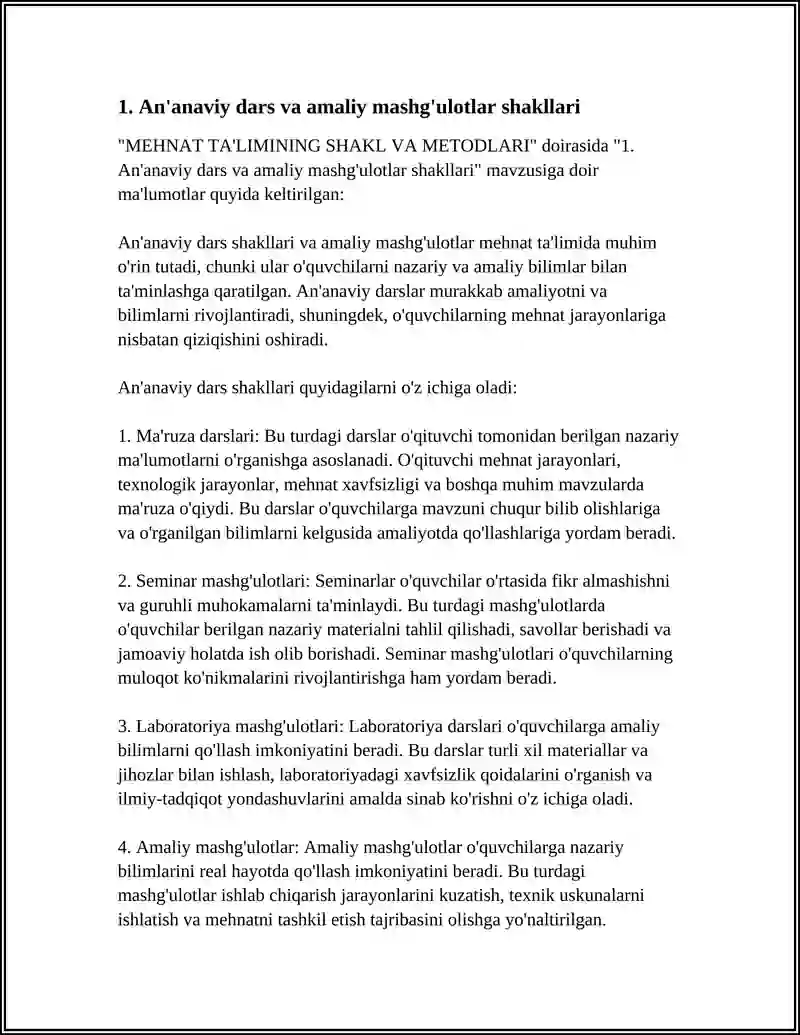 1. An'anaviy dars va amaliy mashg'ulotlar shakllari

"MEHNAT TA'LIMINING SHAKL VA METODLARI" doirasida "1. An'anaviy dars va amaliy mashg'ulotlar shakllari" mavzusiga doir ma'lumotlar quyida keltirilgan:

An'anaviy dars shakllari va amaliy mashg'ulotlar mehnat ta'limida muhim o'rin tutadi, chunki ular o'quvchilarni nazariy va amaliy bilimlar bilan ta'minlashga qaratilgan. An'anaviy darslar murakkab amaliyotni va bilimlarni rivojlantiradi, shuningdek, o'quvchilarning mehnat jarayonlariga nisbatan qiziqishini oshiradi.

An'anaviy dars shakllari quyidagilarni o'z ichiga oladi:

1. Ma'ruza darslari: Bu turdagi darslar o'qituvchi tomonidan berilgan nazariy ma'lumotlarni o'rganishga asoslanadi. O'qituvchi mehnat jarayonlari, texnologik jarayonlar, mehnat xavfsizligi va boshqa muhim mavzularda ma'ruza o'qiydi. Bu darslar o'quvchilarga mavzuni chuqur bilib olishlariga va o'rganilgan bilimlarni kelgusida amaliyotda qo'llashlariga yordam beradi.

2. Seminar mashg'ulotlari: Seminarlar o'quvchilar o'rtasida fikr almashishni va guruhli muhokamalarni ta'minlaydi. Bu turdagi mashg'ulotlarda o'quvchilar berilgan nazariy materialni tahlil qilishadi, savollar berishadi va jamoaviy holatda ish olib borishadi. Seminar mashg'ulotlari o'quvchilarning muloqot ko'nikmalarini rivojlantirishga ham yordam beradi.

3. Laboratoriya mashg'ulotlari: Laboratoriya darslari o'quvchilarga amaliy bilimlarni qo'llash imkoniyatini beradi. Bu darslar turli xil materiallar va jihozlar bilan ishlash, laboratoriyadagi xavfsizlik qoidalarini o'rganish va ilmiy-tadqiqot yondashuvlarini amalda sinab ko'rishni o'z ichiga oladi.

4. Amaliy mashg'ulotlar: Amaliy mashg'ulotlar o'quvchilarga nazariy bilimlarini real hayotda qo'llash imkoniyatini beradi. Bu turdagi mashg'ulotlar ishlab chiqarish jarayonlarini kuzatish, texnik uskunalarni ishlatish va mehnatni tashkil etish tajribasini olishga yo'naltirilgan.